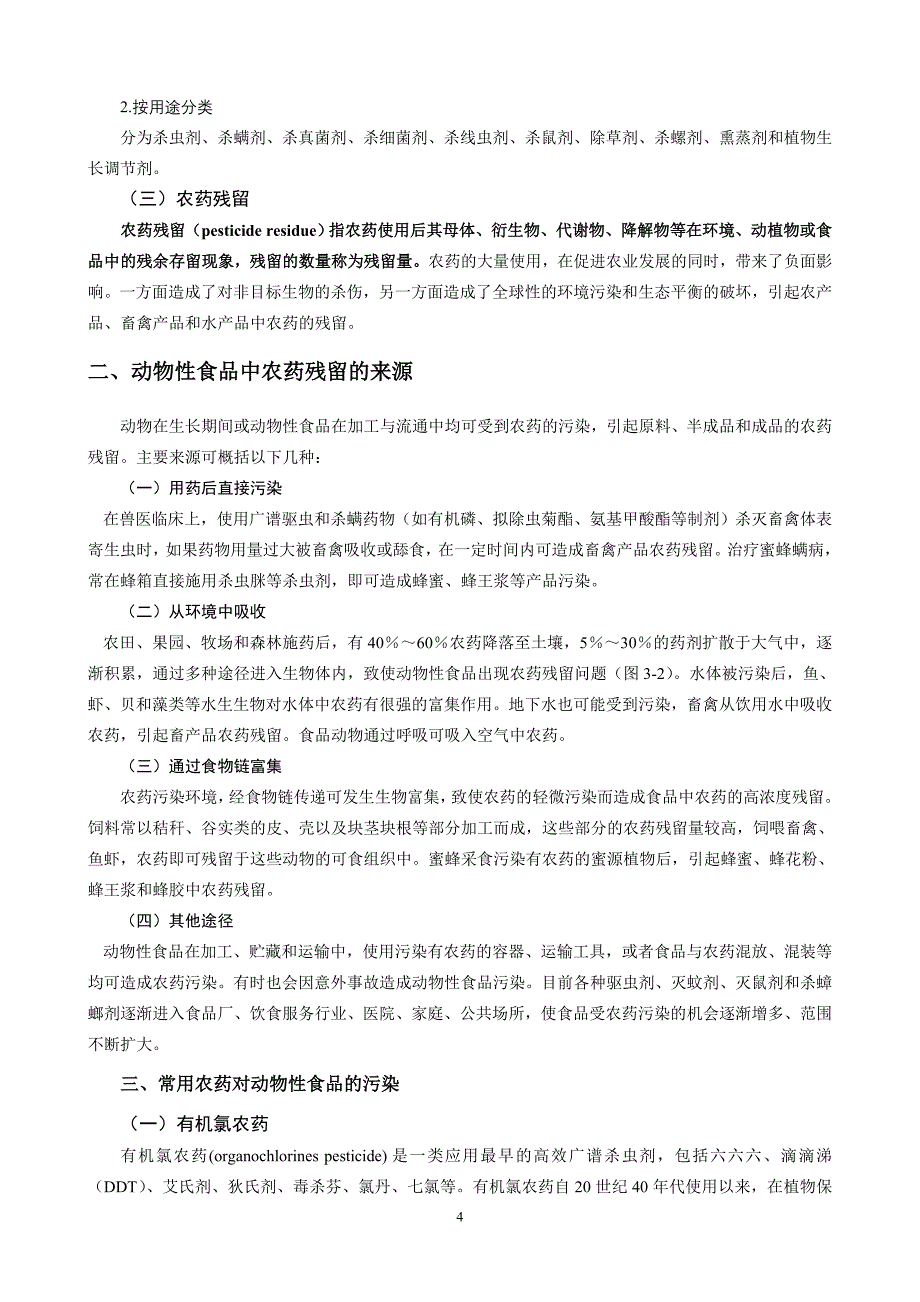 2.按用途分类

分为杀虫剂、杀螨剂、杀真菌剂、杀细菌剂、杀线虫剂、杀鼠剂、除草剂、杀螺剂、熏蒸剂和植物生长调节剂。

（三）农药残留

农药残留（pesticide residue）指农药使用后其母体、衍生物、代谢物、降解物等在环境、动植物或食品中的残余存留现象，残留的数量称为残留量。农药的大量使用，在促进农业发展的同时，带来了负面影响。一方面造成了对非目标生物的杀伤，另一方面造成了全球性的环境污染和生态平衡的破坏，引起农产品、畜禽产品和水产品中农药的残留。

二、动物性食品中农药残留的来源

动物在生长期间或动物性食品在加工与流通中均可受到农药的污染，引起原料、半成品和成品的农药残留。主要来源可概括以下几种：

（一）用药后直接污染

在兽医临床上，使用广谱驱虫和杀螨药物（如有机磷、拟除虫菊酯、氨基甲酸酯等制剂）杀灭畜禽体表寄生虫时，如果药物用量过大被畜禽吸收或舔食，在一定时间内可造成畜禽产品农药残留。治疗蜜蜂螨病，常在蜂箱直接施用杀虫脒等杀虫剂，即可造成蜂蜜、蜂王浆等产品污染。

（二）从环境中吸收

农田、果园、牧场和森林施药后，有 40%～60%农药降落至土壤，5%～30%的药剂扩散于大气中，逐渐积累，通过多种途径进入生物体内，致使动物性食品出现农药残留问题（图 3-2）。水体被污染后，鱼、虾、贝和藻类等水生生物对水体中农药有很强的富集作用。地下水也可能受到污染，畜禽从饮用水中吸收农药，引起畜产品农药残留。食品动物通过呼吸可吸入空气中农药。

（三）通过食物链富集

农药污染环境，经食物链传递可发生生物富集，致使农药的轻微污染而造成食品中农药的高浓度残留。饲料常以秸秆、谷实类的皮、壳以及块茎块根等部分加工而成，这些部分的农药残留量较高，饲喂畜禽、鱼虾，农药即可残留于这些动物的可食组织中。蜜蜂采食污染有农药的蜜源植物后，引起蜂蜜、蜂花粉、蜂王浆和蜂胶中农药残留。

（四）其他途径

动物性食品在加工、贮藏和运输中，使用污染有农药的容器、运输工具，或者食品与农药混放、混装等均可造成农药污染。有时也会因意外事故造成动物性食品污染。目前各种驱虫剂、灭蚊剂、灭鼠剂和杀蟑螂剂逐渐进入食品厂、饮食服务行业、医院、家庭、公共场所，使食品受农药污染的机会逐渐增多、范围不断扩大。

三、常用农药对动物性食品的污染

（一）有机氯农药

有机氯农药(organochlorines pesticide) 是一类应用最早的高效广谱杀虫剂，包括六六六、滴滴涕（DDT）、艾氏剂、狄氏剂、毒杀芬、氯丹、七氯等。有机氯农药自 20 世纪 40 年代使用以来，在植物保

4